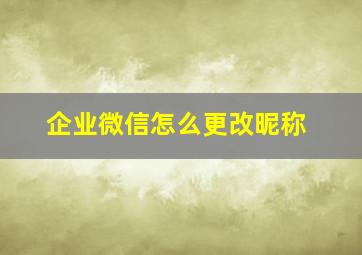 企业微信怎么更改昵称